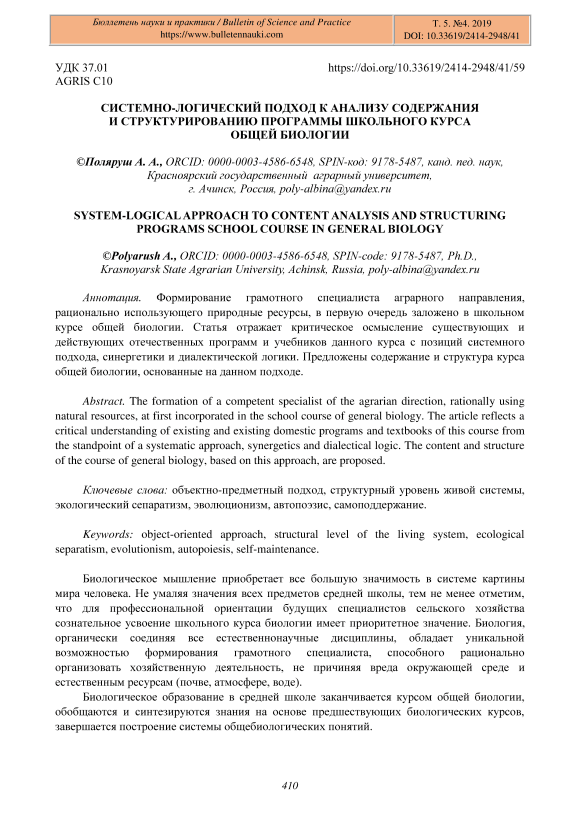 Бюллетень науки и практики / Bulletin of Science and Practice
https://www.bulletennauki.com

Т. 5. №4. 2019
DOI: 10.33619/2414-2948/41

УДК 37.01
AGRIS C10

https://doi.org/10.33619/2414-2948/41/59

СИСТЕМНО-ЛОГИЧЕСКИЙ ПОДХОД К АНАЛИЗУ СОДЕРЖАНИЯ И СТРУКТУРИРОВАНИЮ ПРОГРАММЫ ШКОЛЬНОГО КУРСА ОБЩЕЙ БИОЛОГИИ

©Поляруш А. А., ORCID: 0000-0003-4586-6548, SPIN-код: 9178-5487, канд. пед. наук, Красноярский государственный аграрный университет, г. Ачинск, Россия, poly-albina@yandex.ru

SYSTEM-LOGICAL APPROACH TO CONTENT ANALYSIS AND STRUCTURING PROGRAMS SCHOOL COURSE IN GENERAL BIOLOGY

©Polyarush A., ORCID: 0000-0003-4586-6548, SPIN-code: 9178-5487, Ph.D., Krasnoyarsk State Agrarian University, Achinsk, Russia, poly-albina@yandex.ru

Аннотация. Формирование грамотного специалиста аграрного направления, рационально использующего природные ресурсы, в первую очередь заложено в школьном курсе общей биологии. Статья отражает критическое осмысление существующих и действующих отечественных программ и учебников данного курса с позиций системного подхода, синергетики и диалектической логики. Предложены содержание и структура курса общей биологии, основанные на данном подходе.

Abstract. The formation of a competent specialist of the agrarian direction, rationally using natural resources, at first incorporated in the school course of general biology. The article reflects a critical understanding of existing and existing domestic programs and textbooks of this course from the standpoint of a systematic approach, synergetics and dialectical logic. The content and structure of the course of general biology, based on this approach, are proposed.

Ключевые слова: объектно-предметный подход, структурный уровень живой системы, экологический сепаратизм, эволюционизм, автопоэзис, самоподдержание.

Keywords: object-oriented approach, structural level of the living system, ecological separatism, evolutionism, autopoiesis, self-maintenance.

Биологическое мышление приобретает все большую значимость в системе картины мира человека. Не умаляя значения всех предметов средней школы, тем не менее отметим, что для профессиональной ориентации будущих специалистов сельского хозяйства сознательное усвоение школьного курса биологии имеет приоритетное значение. Биология, органически соединяя все естественнонаучные дисциплины, обладает уникальной возможностью формирования грамотного специалиста, способного рационально организовать хозяйственную деятельность, не причиняя вреда окружающей среде и естественным ресурсам (почве, атмосфере, воде).

Биологическое образование в средней школе заканчивается курсом общей биологии, обобщаются и синтезируются знания на основе предшествующих биологических курсов, завершается построение системы общебиологических понятий.

410